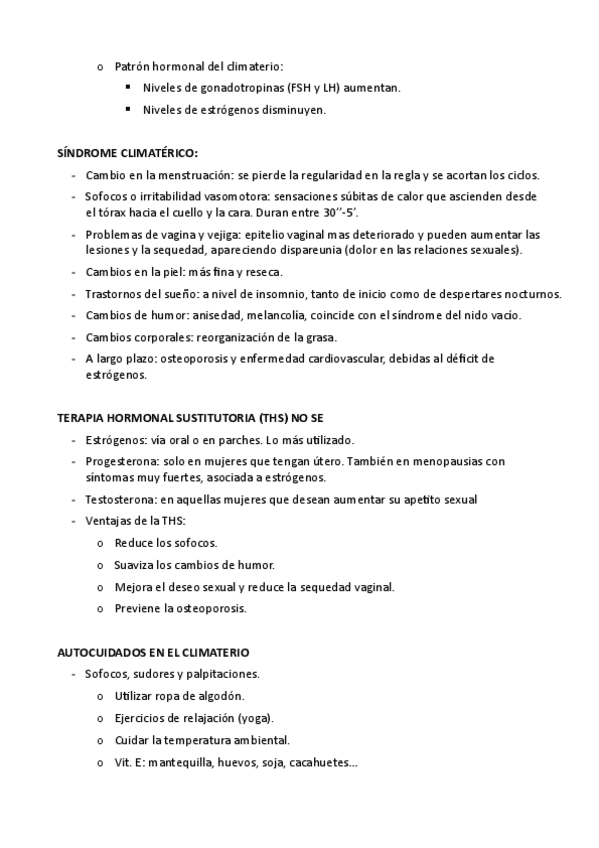 o Patrón hormonal del climaterio:
▪ Niveles de gonadotropinas (FSH y LH) aumentan.
▪ Niveles de estrógenos disminuyen.

SÍNDROME CLIMATÉRICO:
- Cambio en la menstruación: se pierde la regularidad en la regla y se acortan los ciclos.
- Sofocos o irritabilidad vasomotora: sensaciones súbitas de calor que ascienden desde el tórax hacia el cuello y la cara. Duran entre 30''-5'.
- Problemas de vagina y vejiga: epitelio vaginal mas deteriorado y pueden aumentar las lesiones y la sequedad, apareciendo dispareunia (dolor en las relaciones sexuales).
- Cambios en la piel: más fina y reseca.
- Trastornos del sueño: a nivel de insomnio, tanto de inicio como de despertares nocturnos.
- Cambios de humor: anisedad, melancolía, coincide con el síndrome del nido vacío.
- Cambios corporales: reorganización de la grasa.
- A largo plazo: osteoporosis y enfermedad cardiovascular, debidas al déficit de estrógenos.

TERAPIA HORMONAL SUSTITUTORIA (THS) NO SE
- Estrógenos: vía oral o en parches. Lo más utilizado.
- Progesterona: solo en mujeres que tengan útero. También en menopausias con síntomas muy fuertes, asociada a estrógenos.
- Testosterona: en aquellas mujeres que desean aumentar su apetito sexual
- Ventajas de la THS:
o Reduce los sofocos.
o Suaviza los cambios de humor.
o Mejora el deseo sexual y reduce la sequedad vaginal.
o Previene la osteoporosis.

AUTOCUIDADOS EN EL CLIMATERIO
- Sofocos, sudores y palpitaciones.
o Utilizar ropa de algodón.
o Ejercicios de relajación (yoga).
o Cuidar la temperatura ambiental.
o Vit. E: mantequilla, huevos, soja, cacahuetes...